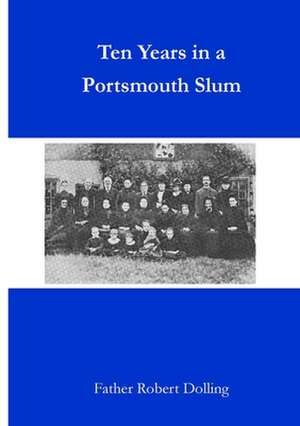 Ten Years in a Portsmouth Slum

Father Robert Dolling